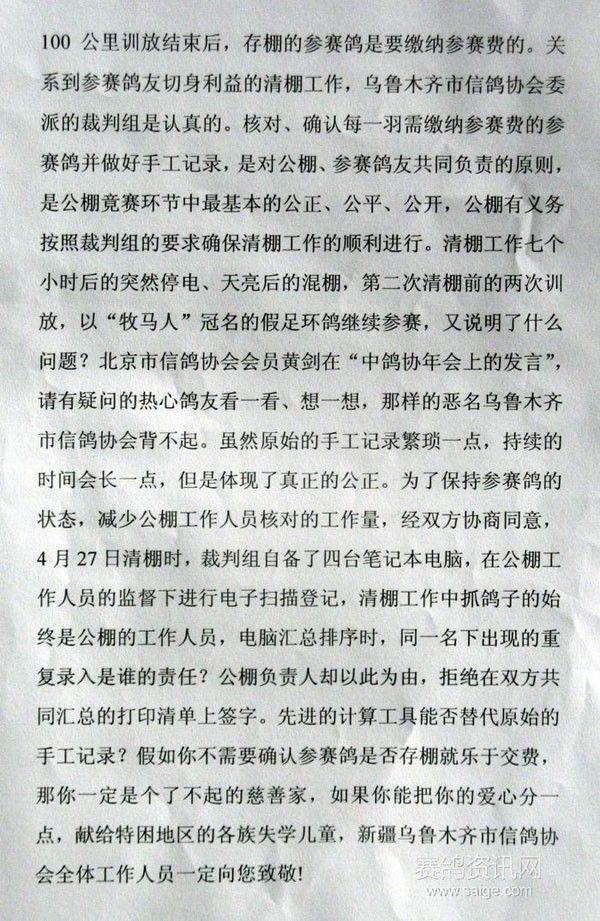 100 公里训放结束后，存棚的参赛鸽是要缴纳参赛费的。关系到参赛鸽友切身利益的清棚工作，乌鲁木齐市信鸽协会委派的裁判组是认真的。核对、确认每一羽需缴纳参赛费的参赛鸽并做好手工记录，是对公棚、参赛鸽友共同负责的原则，是公棚竞赛环节中最基本的公正、公平、公开，公棚有义务按照裁判组的要求确保清棚工作的顺利进行。清棚工作七个小时后的突然停电、天亮后的混棚，第二次清棚前的两次训放，以“牧马人”冠名的假足环鸽继续参赛，又说明了什么问题？北京市信鸽协会会员黄剑在“中鸽协年会上的发言”，请有疑问的热心鸽友看一看、想一想，那样的恶名乌鲁木齐市信鸽协会背不起。虽然原始的手工记录繁琐一点，持续的时间会长一点，但是体现了真正的公正。为了保持参赛鸽的状态，减少公棚工作人员核对的工作量，经双方协商同意，4 月 27 日清棚时，裁判组自备了四台笔记本电脑，在公棚工作人员的监督下进行电子扫描登记，清棚工作中抓鸽子的始终是公棚的工作人员，电脑汇总排序时，同一名下出现的重复录入是谁的责任？公棚负责人却以此为由，拒绝在双方共同汇总的打印清单上签字。先进的计算工具能否替代原始的手工记录？假如你不需要确认参赛鸽是否存棚就乐于交费，那你一定是个了不起的慈善家，如果你能把你的爱心分一点，献给特困地区的各族失学儿童，新疆乌鲁木齐市信鸽协会全体工作人员一定向您致敬！

赛鸽资讯网
www.saige.com